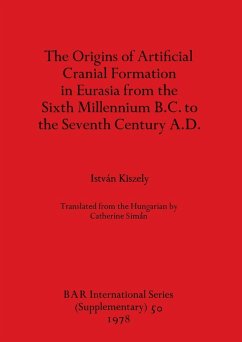 The Origins of Artificial Cranial Formation in Eurasia from the Sixth Millennium B.C. to the Seventh Century A.D.

István Kiszely

Translated from the Hungarian by Catherine Simán

BAR International Series (Supplementary) 50
1978